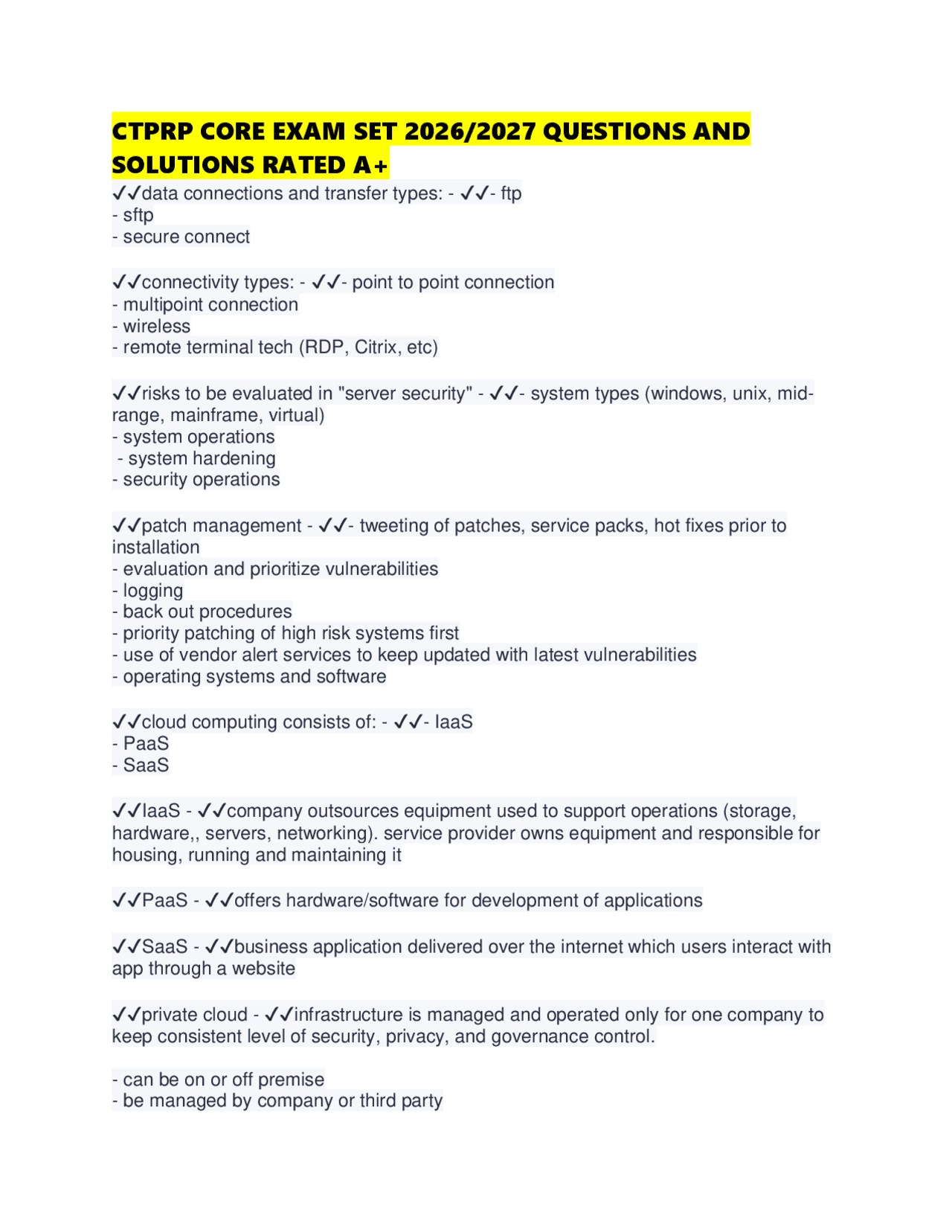 CTPRP CORE EXAM SET 2026/2027 QUESTIONS AND SOLUTIONS RATED A+

✓✓data connections and transfer types: - ✓✓- ftp
- sftp
- secure connect

✓✓connectivity types: - ✓✓- point to point connection
- multipoint connection
- wireless
- remote terminal tech (RDP, Citrix, etc)

✓✓risks to be evaluated in "server security" - ✓✓- system types (windows, unix, mid-range, mainframe, virtual)
- system operations
- system hardening
- security operations

✓✓patch management - ✓✓- tweeting of patches, service packs, hot fixes prior to installation
- evaluation and prioritize vulnerabilities
- logging
- back out procedures
- priority patching of high risk systems first
- use of vendor alert services to keep updated with latest vulnerabilities
- operating systems and software

✓✓cloud computing consists of: - ✓✓- IaaS
- PaaS
- SaaS

✓✓IaaS - ✓✓company outsources equipment used to support operations (storage, hardware,, servers, networking). service provider owns equipment and responsible for housing, running and maintaining it

✓✓PaaS - ✓✓offers hardware/software for development of applications

✓✓SaaS - ✓✓business application delivered over the internet which users interact with app through a website

✓✓private cloud - ✓✓infrastructure is managed and operated only for one company to keep consistent level of security, privacy, and governance control.

- can be on or off premise
- be managed by company or third party